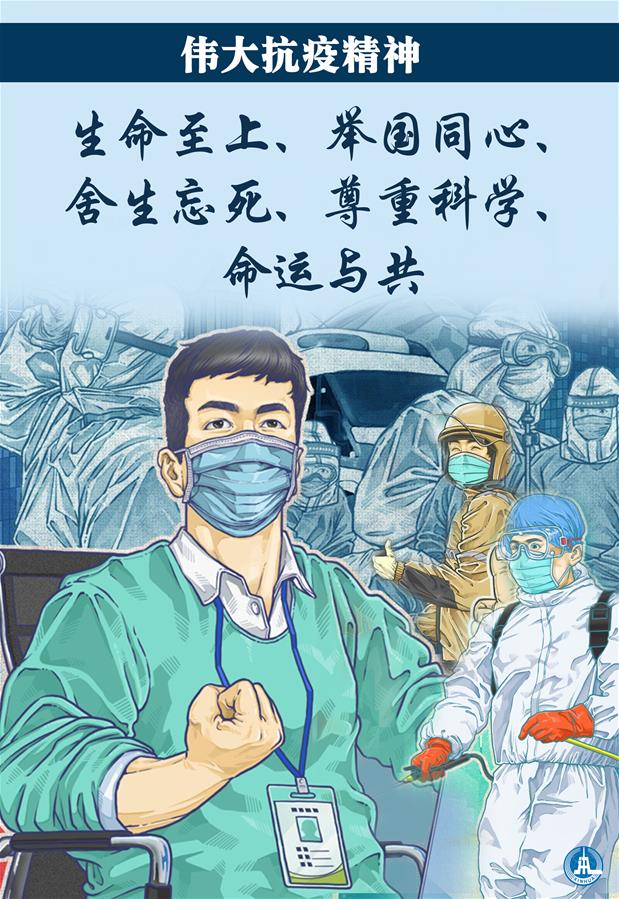 伟大抗疫精神

生命至上、举国同心、舍生忘死、尊重科学、命运与共

XINHUA